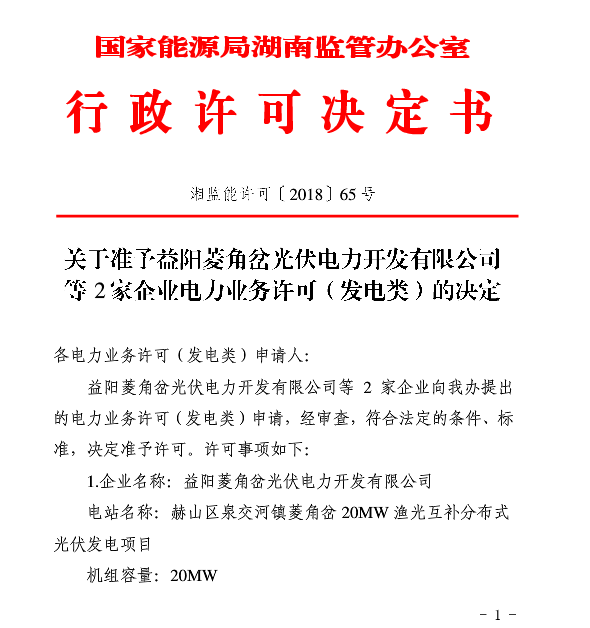 国家能源局湖南监管办公室

行政许可决定书

湘监能许可〔2018〕65号

关于准予益阳菱角岔光伏电力开发有限公司等2家企业电力业务许可（发电类）的决定

各电力业务许可（发电类）申请人：

益阳菱角岔光伏电力开发有限公司等 2 家企业向我办提出的电力业务许可（发电类）申请，经审查，符合法定的条件、标准，决定准予许可。许可事项如下：

1.企业名称：益阳菱角岔光伏电力开发有限公司

电站名称：赫山区泉交河镇菱角岔 20MW 渔光互补分布式光伏发电项目

机组容量：20MW

－ 1 －